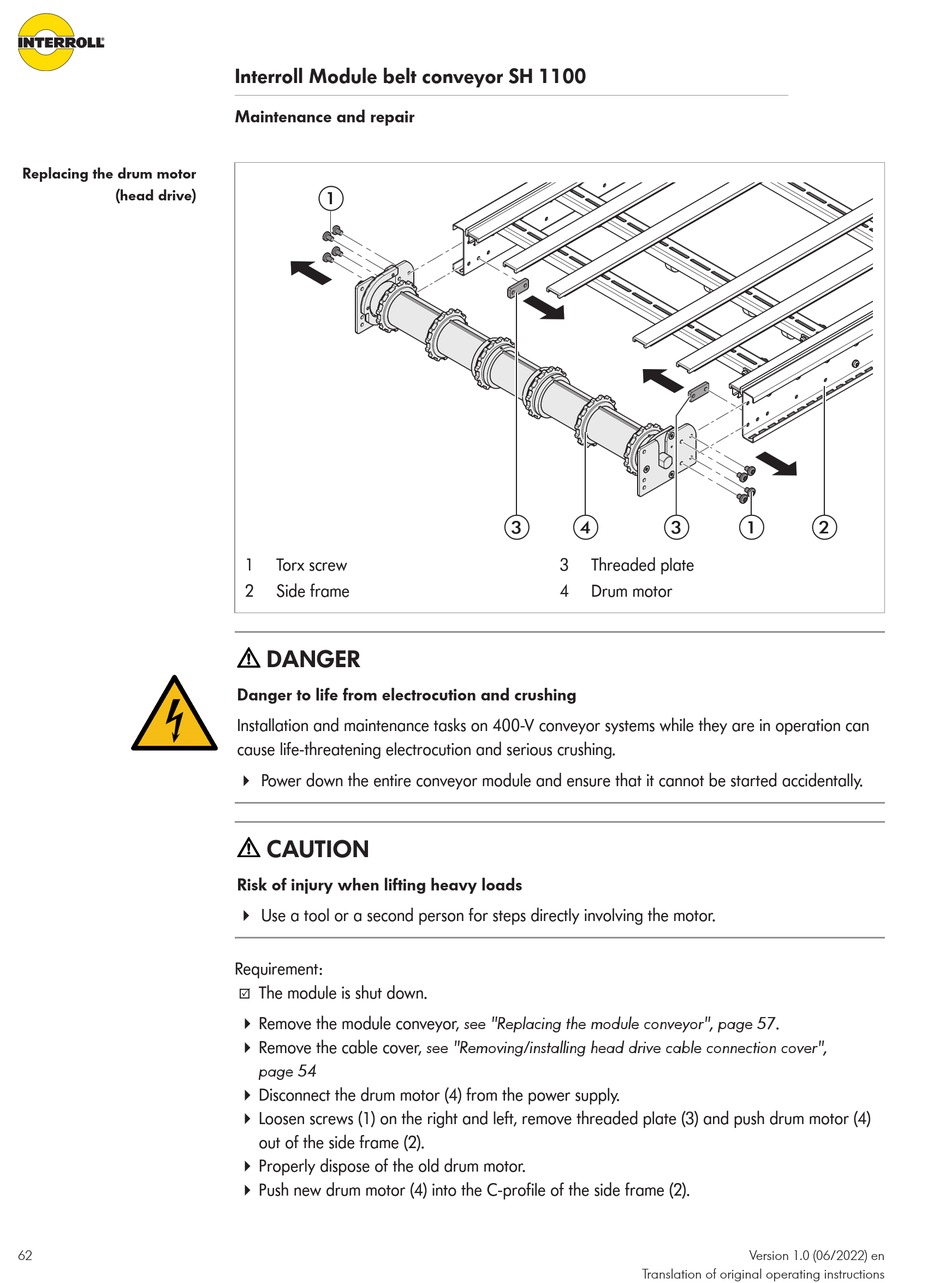 INTERROLL

Interroll Module belt conveyor SH 1100

Maintenance and repair

Replacing the drum motor (head drive)

1

3 4 3 1 2

| 1 | Torx screw | 3 | Threaded plate |
|---|---|---|---|
| 2 | Side frame | 4 | Drum motor |

⚠ DANGER

Danger to life from electrocution and crushing

Installation and maintenance tasks on 400-V conveyor systems while they are in operation can cause life-threatening electrocution and serious crushing.

▸ Power down the entire conveyor module and ensure that it cannot be started accidentally.

⚠ CAUTION

Risk of injury when lifting heavy loads

▸ Use a tool or a second person for steps directly involving the motor.

Requirement:
☑ The module is shut down.

▸ Remove the module conveyor, see "Replacing the module conveyor", page 57.
▸ Remove the cable cover, see "Removing/installing head drive cable connection cover", page 54
▸ Disconnect the drum motor (4) from the power supply.
▸ Loosen screws (1) on the right and left, remove threaded plate (3) and push drum motor (4) out of the side frame (2).
▸ Properly dispose of the old drum motor.
▸ Push new drum motor (4) into the C-profile of the side frame (2).

62

Version 1.0 (06/2022) en
Translation of original operating instructions